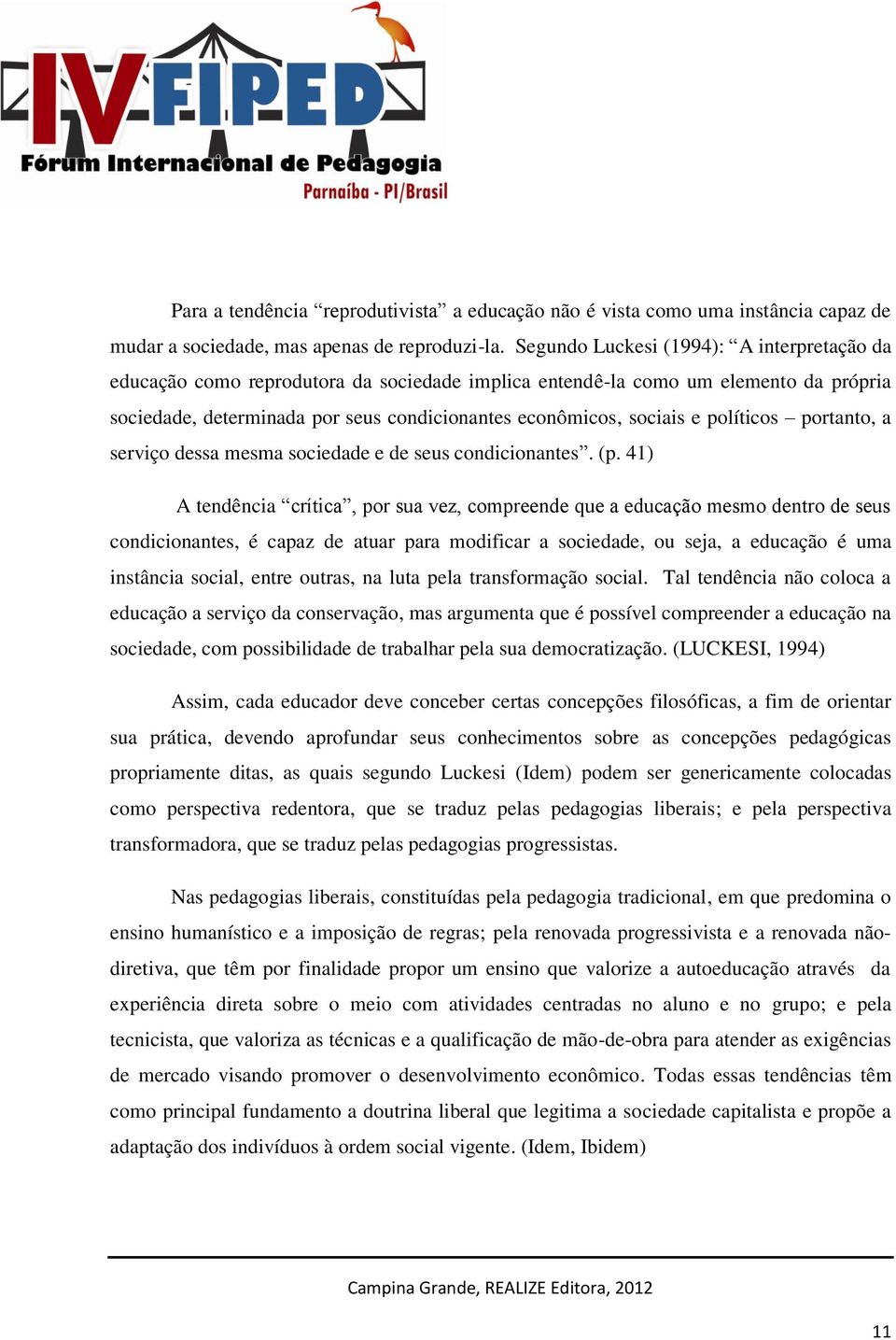 IV FIPED
Fórum Internacional de Pedagogia
Parnaíba - PI/Brasil

Para a tendência “reprodutivista” a educação não é vista como uma instância capaz de mudar a sociedade, mas apenas de reproduzi-la. Segundo Luckesi (1994): “A interpretação da educação como reprodutora da sociedade implica entendê-la como um elemento da própria sociedade, determinada por seus condicionantes econômicos, sociais e políticos – portanto, a serviço dessa mesma sociedade e de seus condicionantes”. (p. 41)

A tendência “crítica”, por sua vez, compreende que a educação mesmo dentro de seus condicionantes, é capaz de atuar para modificar a sociedade, ou seja, a educação é uma instância social, entre outras, na luta pela transformação social. Tal tendência não coloca a educação a serviço da conservação, mas argumenta que é possível compreender a educação na sociedade, com possibilidade de trabalhar pela sua democratização. (LUCKESI, 1994)

Assim, cada educador deve conceber certas concepções filosóficas, a fim de orientar sua prática, devendo aprofundar seus conhecimentos sobre as concepções pedagógicas propriamente ditas, as quais segundo Luckesi (Idem) podem ser genericamente colocadas como perspectiva redentora, que se traduz pelas pedagogias liberais; e pela perspectiva transformadora, que se traduz pelas pedagogias progressistas.

Nas pedagogias liberais, constituídas pela pedagogia tradicional, em que predomina o ensino humanístico e a imposição de regras; pela renovada progressivista e a renovada não-diretiva, que têm por finalidade propor um ensino que valorize a autoeducação através da experiência direta sobre o meio com atividades centradas no aluno e no grupo; e pela tecnicista, que valoriza as técnicas e a qualificação de mão-de-obra para atender as exigências de mercado visando promover o desenvolvimento econômico. Todas essas tendências têm como principal fundamento a doutrina liberal que legitima a sociedade capitalista e propõe a adaptação dos indivíduos à ordem social vigente. (Idem, Ibidem)

Campina Grande, REALIZE Editora, 2012

11